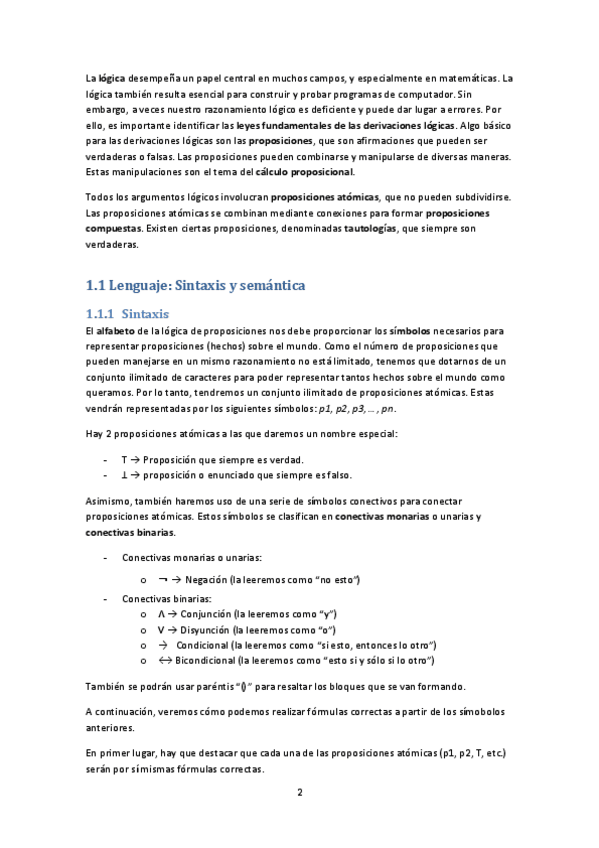 La lógica desempeña un papel central en muchos campos, y especialmente en matemáticas. La lógica también resulta esencial para construir y probar programas de computador. Sin embargo, a veces nuestro razonamiento lógico es deficiente y puede dar lugar a errores. Por ello, es importante identificar las leyes fundamentales de las derivaciones lógicas. Algo básico para las derivaciones lógicas son las proposiciones, que son afirmaciones que pueden ser verdaderas o falsas. Las proposiciones pueden combinarse y manipularse de diversas maneras. Estas manipulaciones son el tema del cálculo proposicional.

Todos los argumentos lógicos involucran proposiciones atómicas, que no pueden subdividirse. Las proposiciones atómicas se combinan mediante conexiones para formar proposiciones compuestas. Existen ciertas proposiciones, denominadas tautologías, que siempre son verdaderas.

1.1 Lenguaje: Sintaxis y semántica

1.1.1 Sintaxis

El alfabeto de la lógica de proposiciones nos debe proporcionar los símbolos necesarios para representar proposiciones (hechos) sobre el mundo. Como el número de proposiciones que pueden manejarse en un mismo razonamiento no está limitado, tenemos que dotarnos de un conjunto ilimitado de caracteres para poder representar tantos hechos sobre el mundo como queramos. Por lo tanto, tendremos un conjunto ilimitado de proposiciones atómicas. Estas vendrán representadas por los siguientes símbolos: p1, p2, p3, ... , pn.

Hay 2 proposiciones atómicas a las que daremos un nombre especial:

- T → Proposición que siempre es verdad.
- ⊥ → proposición o enunciado que siempre es falso.

Asimismo, también haremos uso de una serie de símbolos conectivos para conectar proposiciones atómicas. Estos símbolos se clasifican en conectivas monarias o unarias y conectivas binarias.

- Conectivas monarias o unarias:
  o ¬ → Negación (la leeremos como "no esto")
- Conectivas binarias:
  o Λ → Conjunción (la leeremos como "y")
  o V → Disyunción (la leeremos como "o")
  o → Condicional (la leeremos como "si esto, entonces lo otro")
  o ↔ Bicondicional (la leeremos como "esto si y sólo si lo otro")

También se podrán usar paréntis "()" para resaltar los bloques que se van formando.

A continuación, veremos cómo podemos realizar fórmulas correctas a partir de los símobolos anteriores.

En primer lugar, hay que destacar que cada una de las proposiciones atómicas (p1, p2, T, etc.) serán por sí mismas fórmulas correctas.

2